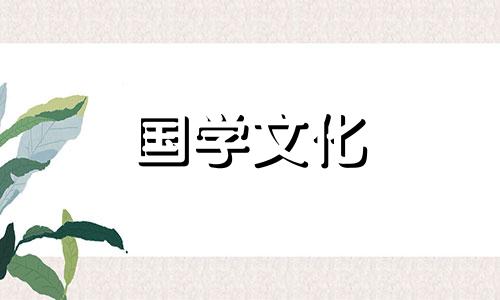 国学文化